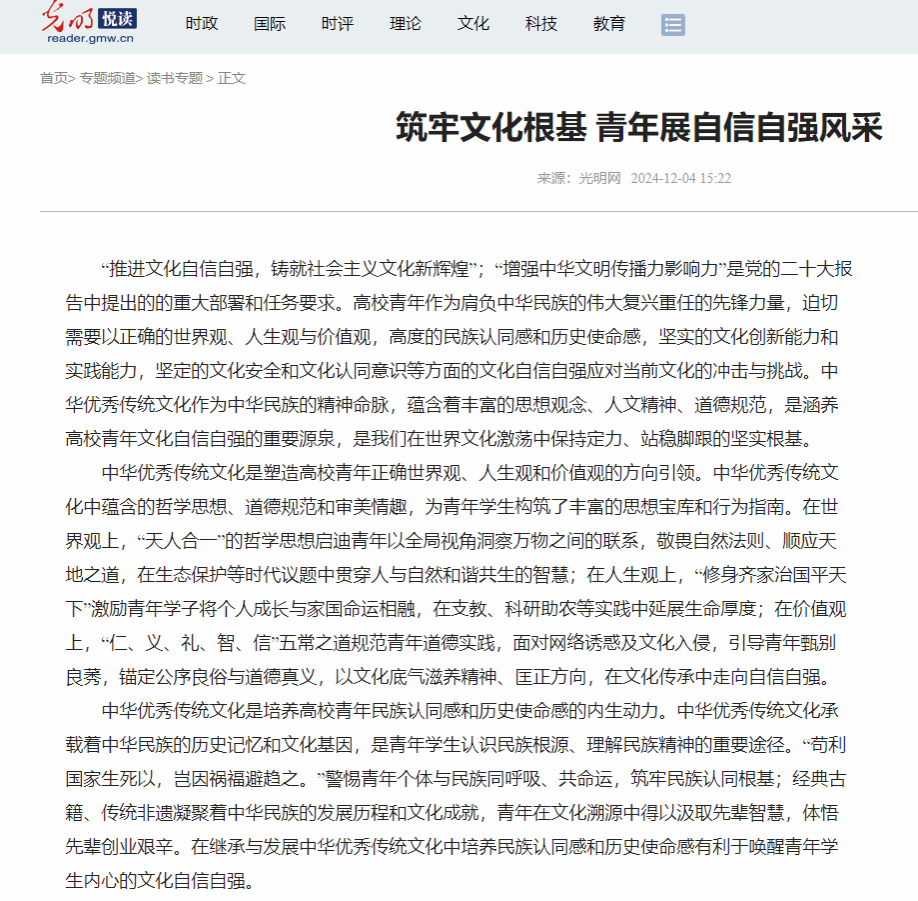 光明 悦读
reader.gmw.cn

时政 国际 时评 理论 文化 科技 教育

首页> 专题频道> 读书专题 > 正文

筑牢文化根基 青年展自信自强风采

来源：光明网 2024-12-04 15:22

“推进文化自信自强，铸就社会主义文化新辉煌”；“增强中华文明传播力影响力”是党的二十大报告中提出的的重大部署和任务要求。高校青年作为肩负中华民族的伟大复兴重任的先锋力量，迫切需要以正确的世界观、人生观与价值观，高度的民族认同感和历史使命感，坚实的文化创新能力和实践能力，坚定的文化安全和文化认同意识等方面的文化自信自强应对当前文化的冲击与挑战。中华优秀传统文化作为中华民族的精神命脉，蕴含着丰富的思想观念、人文精神、道德规范，是涵养高校青年文化自信自强的重要源泉，是我们在世界文化激荡中保持定力、站稳脚跟的坚实根基。

中华优秀传统文化是塑造高校青年正确世界观、人生观和价值观的方向引领。中华优秀传统文化中蕴含的哲学思想、道德规范和审美情趣，为青年学生构筑了丰富的思想宝库和行为指南。在世界观上，“天人合一”的哲学思想启迪青年以全局视角洞察万物之间的联系，敬畏自然法则、顺应天地之道，在生态保护等时代议题中贯穿人与自然和谐共生的智慧；在人生观上，“修身齐家治国平天下”激励青年学子将个人成长与家国命运相融，在支教、科研助农等实践中延展生命厚度；在价值观上，“仁、义、礼、智、信”五常之道规范青年道德实践，面对网络诱惑及文化入侵，引导青年甄别良莠，锚定公序良俗与道德真义，以文化底气滋养精神、匡正方向，在文化传承中走向自信自强。

中华优秀传统文化是培养高校青年民族认同感和历史使命感的内生动力。中华优秀传统文化承载着中华民族的历史记忆和文化基因，是青年学生认识民族根源、理解民族精神的重要途径。“苟利国家生死以，岂因祸福避趋之。”警惕青年个体与民族同呼吸、共命运，筑牢民族认同根基；经典古籍、传统非遗凝聚着中华民族的发展历程和文化成就，青年在文化溯源中得以汲取先辈智慧，体悟先辈创业艰辛。在继承与发展中华优秀传统文化中培养民族认同感和历史使命感有利于唤醒青年学生内心的文化自信自强。